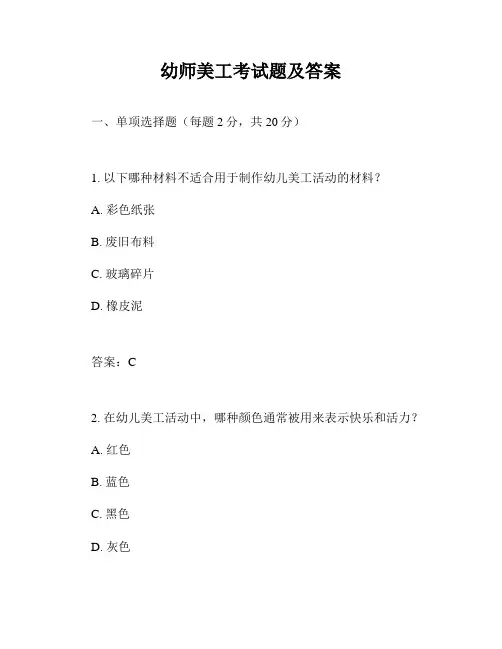 幼师美工考试题及答案

一、单项选择题（每题 2 分，共 20 分）

1. 以下哪种材料不适合用于制作幼儿美工活动的材料？

A. 彩色纸张

B. 废旧布料

C. 玻璃碎片

D. 橡皮泥

答案：C

2. 在幼儿美工活动中，哪种颜色通常被用来表示快乐和活力？

A. 红色

B. 蓝色

C. 黑色

D. 灰色